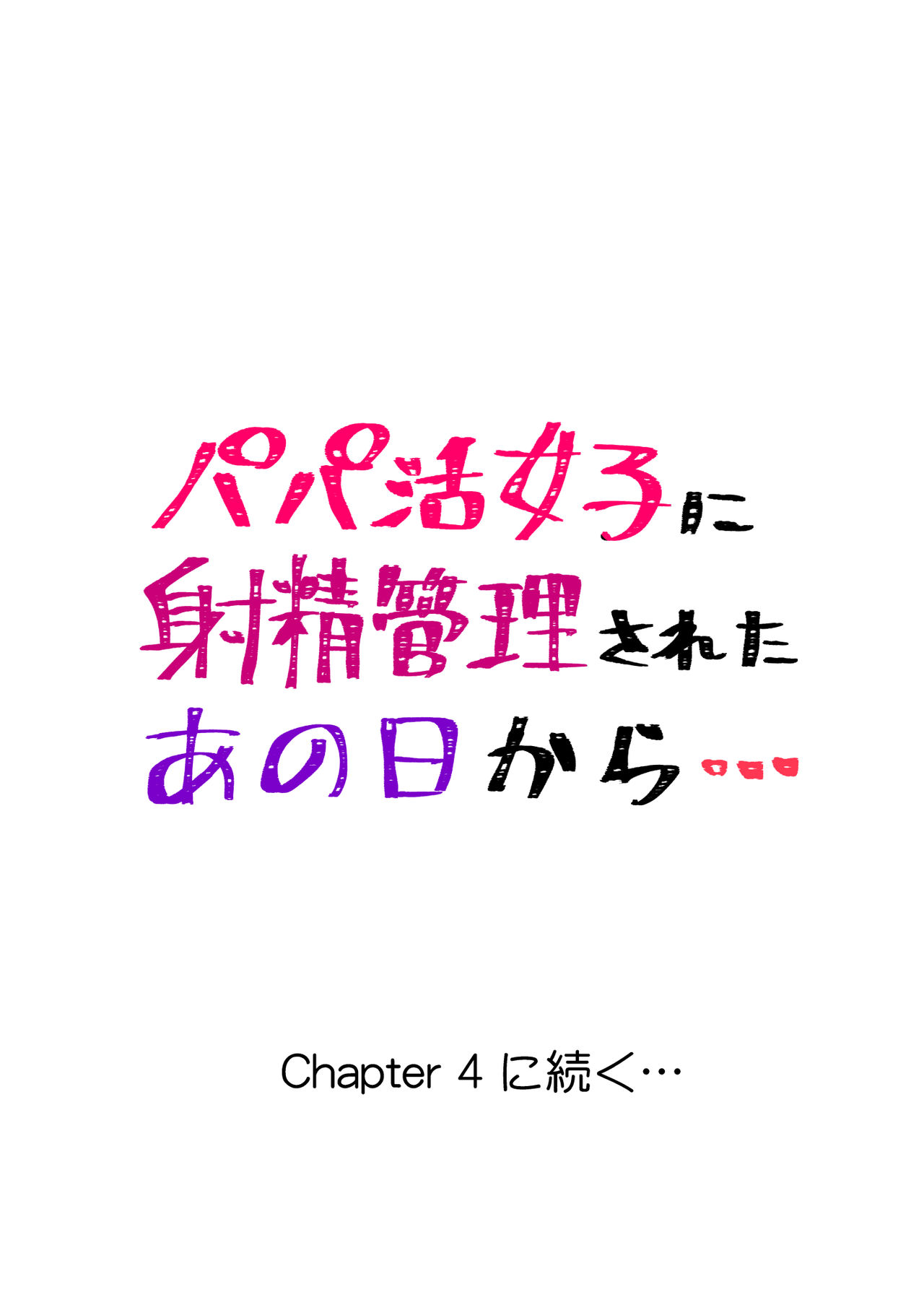 パパ活女子に
射精管理された
あの日から…

Chapter 4 に続く…